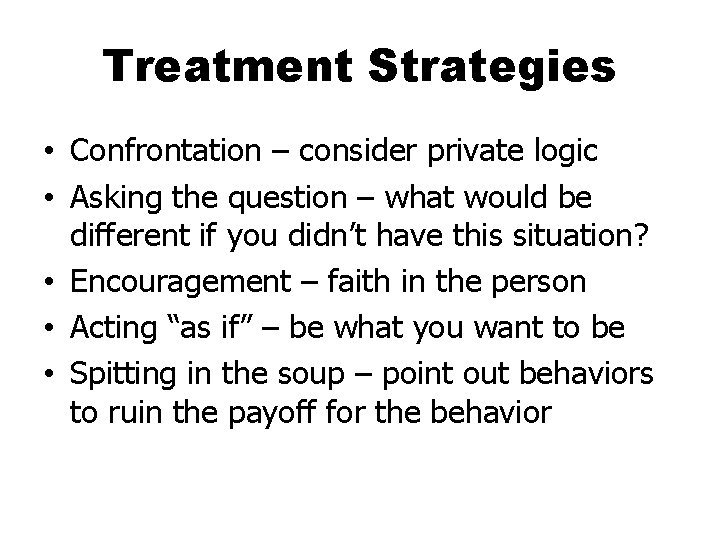 Treatment Strategies

• Confrontation – consider private logic
• Asking the question – what would be different if you didn't have this situation?
• Encouragement – faith in the person
• Acting "as if" – be what you want to be
• Spitting in the soup – point out behaviors to ruin the payoff for the behavior